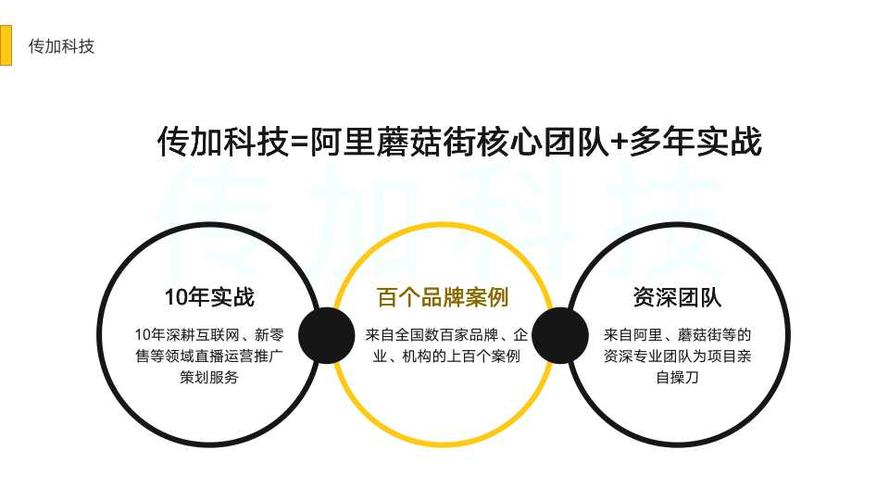 传加科技

传加科技=阿里蘑菇街核心团队+多年实战

传加科技

10年实战

10年深耕互联网、新零售等领域直播运营推广策划服务

百个品牌案例

来自全国数百家品牌、企业、机构的上百个案例

资深团队

来自阿里、蘑菇街等的资深专业团队为项目亲自操刀